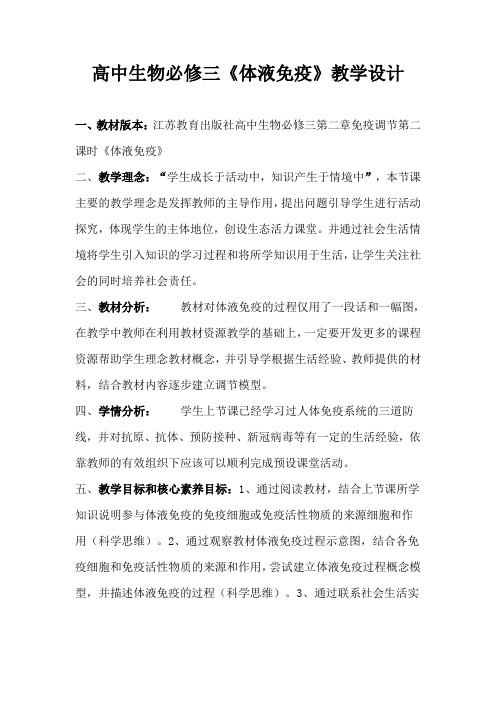 高中生物必修三《体液免疫》教学设计

一、教材版本：江苏教育出版社高中生物必修三第二章免疫调节第二课时《体液免疫》

二、教学理念：“学生成长于活动中，知识产生于情境中”，本节课主要的教学理念是发挥教师的主导作用，提出问题引导学生进行活动探究，体现学生的主体地位，创设生态活力课堂。并通过社会生活情境将学生引入知识的学习过程和将所学知识用于生活，让学生关注社会的同时培养社会责任。

三、教材分析：　　教材对体液免疫的过程仅用了一段话和一幅图，在教学中教师在利用教材资源教学的基础上，一定要开发更多的课程资源帮助学生理念教材概念，并引导学根据生活经验、教师提供的材料，结合教材内容逐步建立调节模型。

四、学情分析：　　学生上节课已经学习过人体免疫系统的三道防线，并对抗原、抗体、预防接种、新冠病毒等有一定的生活经验，依靠教师的有效组织下应该可以顺利完成预设课堂活动。

五、教学目标和核心素养目标：1、通过阅读教材，结合上节课所学知识说明参与体液免疫的免疫细胞或免疫活性物质的来源细胞和作用（科学思维）。2、通过观察教材体液免疫过程示意图，结合各免疫细胞和免疫活性物质的来源和作用，尝试建立体液免疫过程概念模型，并描述体液免疫的过程（科学思维）。3、通过联系社会生活实